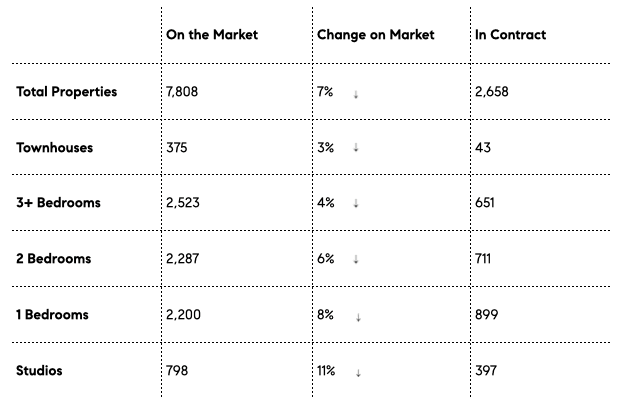 |  | On the Market | Change on Market | In Contract |
|---|---|---|---|
| Total Properties | 7,808 | 7% ↓ | 2,658 |
| Townhouses | 375 | 3% ↓ | 43 |
| 3+ Bedrooms | 2,523 | 4% ↓ | 651 |
| 2 Bedrooms | 2,287 | 6% ↓ | 711 |
| 1 Bedrooms | 2,200 | 8% ↓ | 899 |
| Studios | 798 | 11% ↓ | 397 |